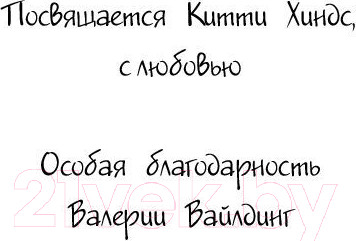 Посвящается Китти Хиндс,
с любовью

Особая благодарность
Валерии Вайлдинг

21vek.by